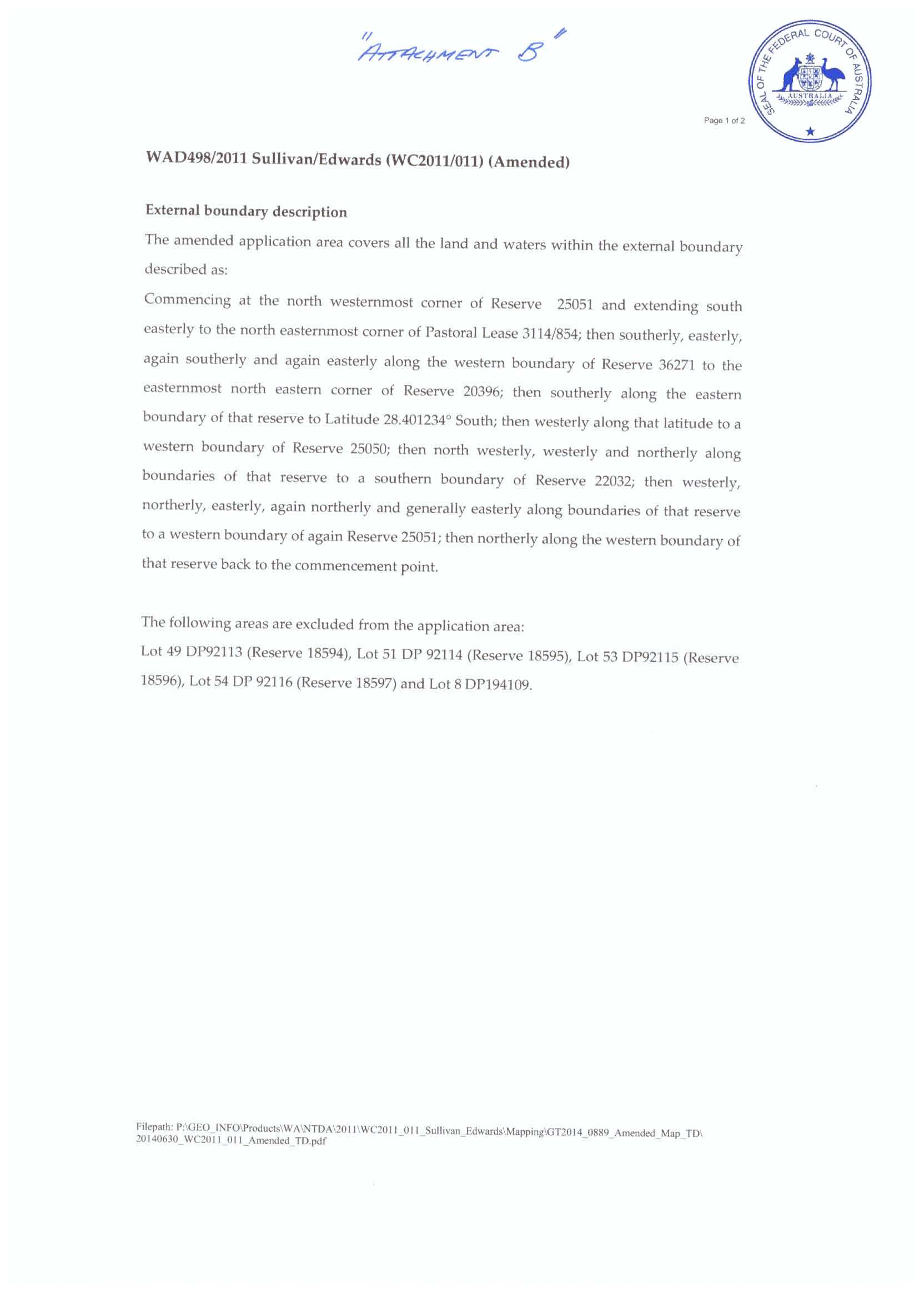 "ATTACHMENT B"

SEAL OF THE FEDERAL COURT OF AUSTRALIA
AUSTRALIA

Page 1 of 2

WAD498/2011 Sullivan/Edwards (WC2011/011) (Amended)

External boundary description

The amended application area covers all the land and waters within the external boundary described as:

Commencing at the north westernmost corner of Reserve 25051 and extending south easterly to the north easternmost corner of Pastoral Lease 3114/854; then southerly, easterly, again southerly and again easterly along the western boundary of Reserve 36271 to the easternmost north eastern corner of Reserve 20396; then southerly along the eastern boundary of that reserve to Latitude 28.401234° South; then westerly along that latitude to a western boundary of Reserve 25050; then north westerly, westerly and northerly along boundaries of that reserve to a southern boundary of Reserve 22032; then westerly, northerly, easterly, again northerly and generally easterly along boundaries of that reserve to a western boundary of again Reserve 25051; then northerly along the western boundary of that reserve back to the commencement point.

The following areas are excluded from the application area:

Lot 49 DP92113 (Reserve 18594), Lot 51 DP 92114 (Reserve 18595), Lot 53 DP92115 (Reserve 18596), Lot 54 DP 92116 (Reserve 18597) and Lot 8 DP194109.

Filepath: P:\GEO_INFO\Products\WA\NTDA\2011\WC2011_011_Sullivan_Edwards\Mapping\GT2014_0889_Amended_Map_TD\20140630_WC2011_011_Amended_TD.pdf